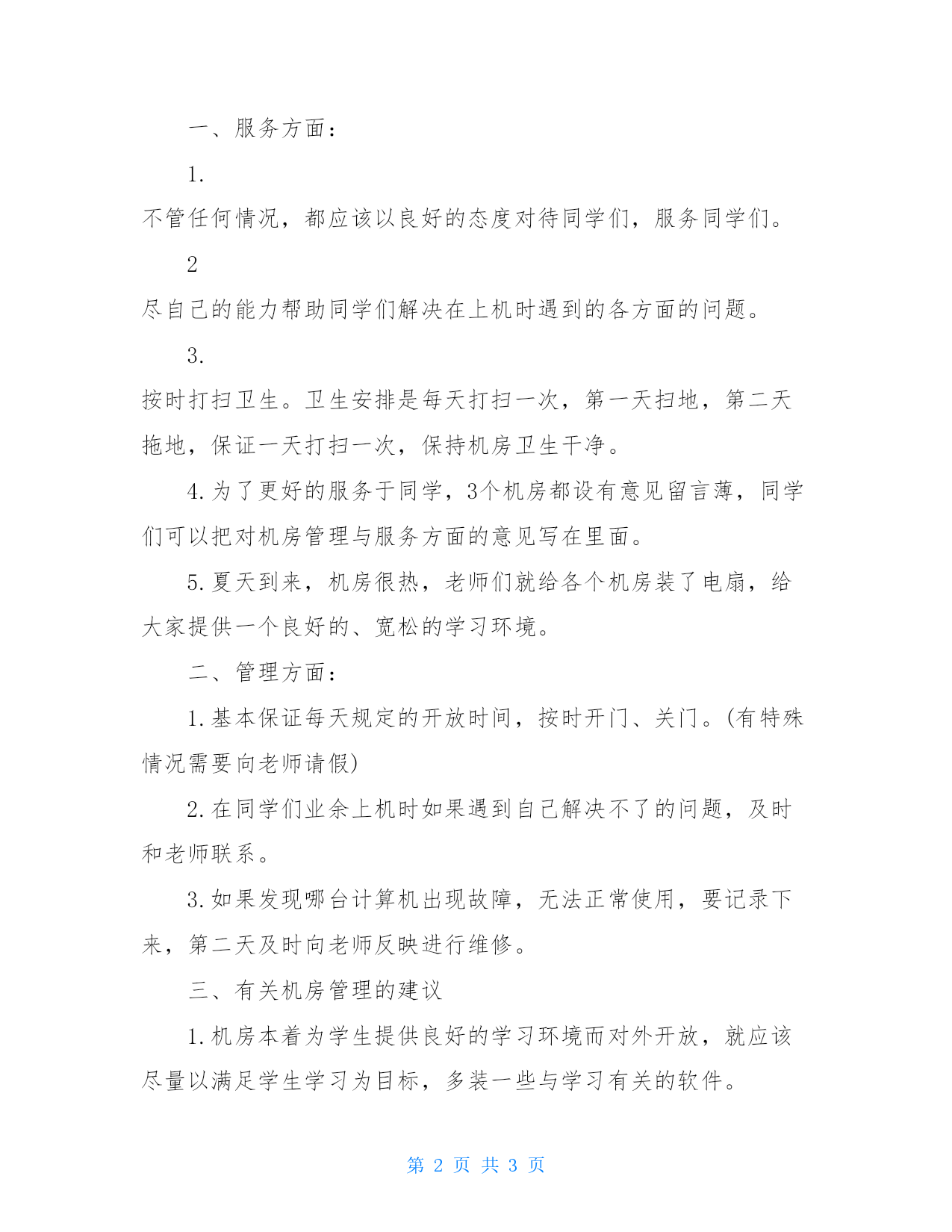 一、服务方面：

1.

不管任何情况，都应该以良好的态度对待同学们，服务同学们。

2

尽自己的能力帮助同学们解决在上机时遇到的各方面的问题。

3.

按时打扫卫生。卫生安排是每天打扫一次，第一天扫地，第二天拖地，保证一天打扫一次，保持机房卫生干净。

4.为了更好的服务于同学，3个机房都设有意见留言薄，同学们可以把对机房管理与服务方面的意见写在里面。

5.夏天到来，机房很热，老师们就给各个机房装了电扇，给大家提供一个良好的、宽松的学习环境。

二、管理方面：

1.基本保证每天规定的开放时间，按时开门、关门。(有特殊情况需要向老师请假)

2.在同学们业余上机时如果遇到自己解决不了的问题，及时和老师联系。

3.如果发现哪台计算机出现故障，无法正常使用，要记录下来，第二天及时向老师反映进行维修。

三、有关机房管理的建议

1.机房本着为学生提供良好的学习环境而对外开放，就应该尽量以满足学生学习为目标，多装一些与学习有关的软件。

第 2 页 共 3 页